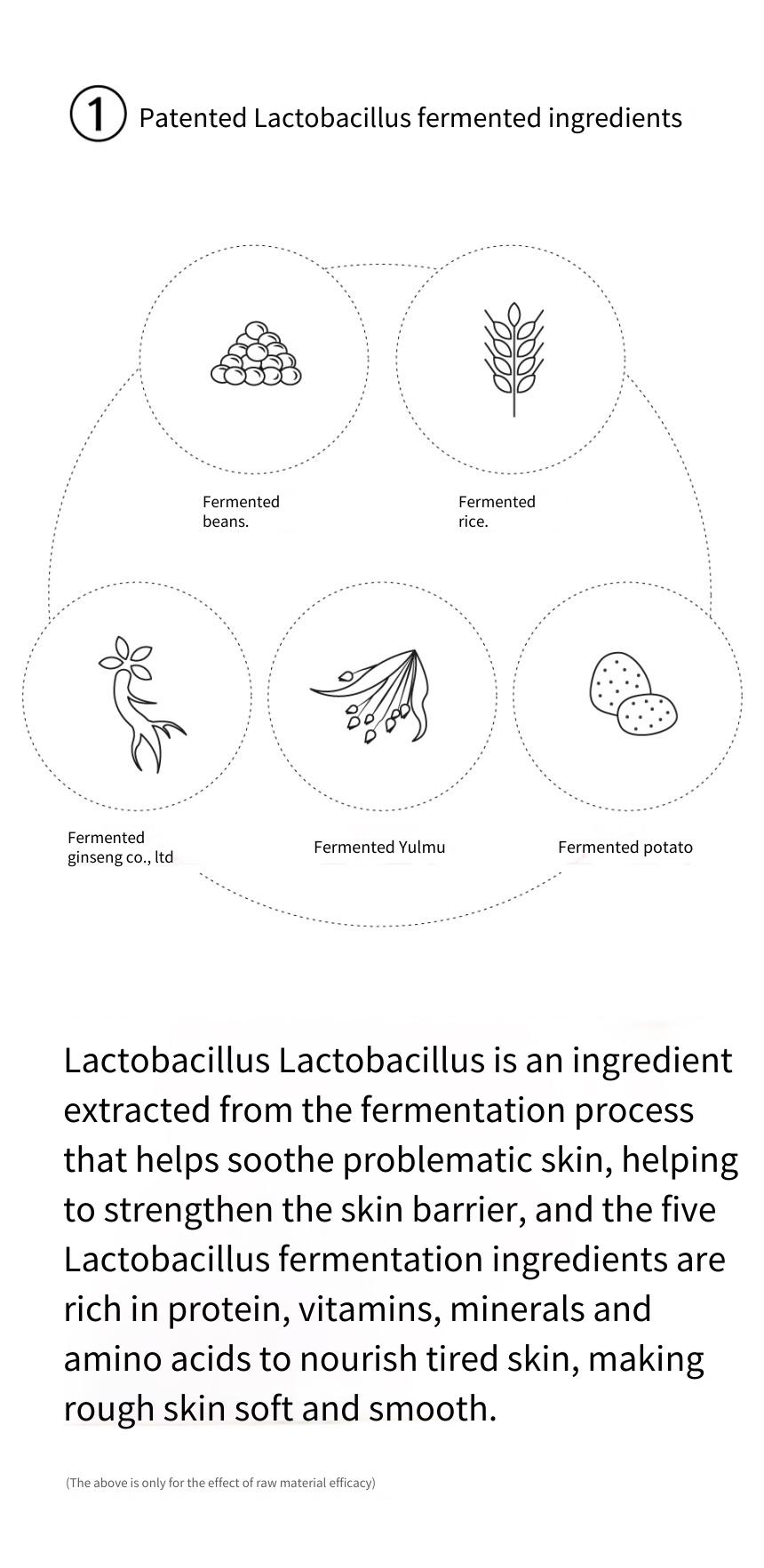 ① Patented Lactobacillus fermented ingredients

Fermented beans.

Fermented rice.

Fermented ginseng co., ltd

Fermented Yulmu

Fermented potato

Lactobacillus Lactobacillus is an ingredient extracted from the fermentation process that helps soothe problematic skin, helping to strengthen the skin barrier, and the five Lactobacillus fermentation ingredients are rich in protein, vitamins, minerals and amino acids to nourish tired skin, making rough skin soft and smooth.

(The above is only for the effect of raw material efficacy)